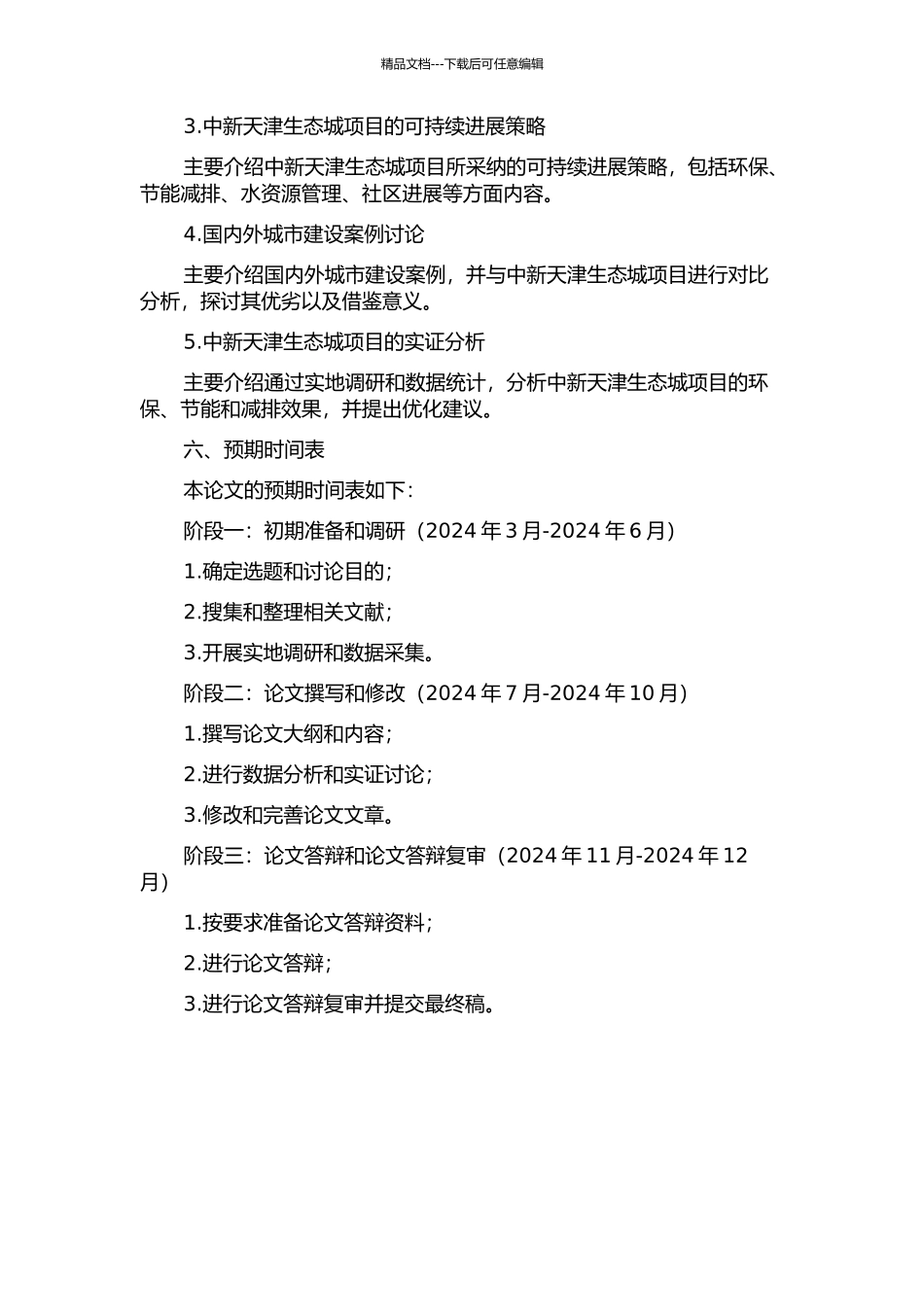 精品文档---下载后可任意编辑

3.中新天津生态城项目的可持续进展策略

主要介绍中新天津生态城项目所采纳的可持续进展策略，包括环保、节能减排、水资源管理、社区进展等方面内容。

4.国内外城市建设案例讨论

主要介绍国内外城市建设案例，并与中新天津生态城项目进行对比分析，探讨其优劣以及借鉴意义。

5.中新天津生态城项目的实证分析

主要介绍通过实地调研和数据统计，分析中新天津生态城项目的环保、节能和减排效果，并提出优化建议。

六、预期时间表

本论文的预期时间表如下：

阶段一：初期准备和调研（2024 年 3 月-2024 年 6 月）

1.确定选题和讨论目的；

2.搜集和整理相关文献；

3.开展实地调研和数据采集。

阶段二：论文撰写和修改（2024 年 7 月-2024 年 10 月）

1.撰写论文大纲和内容；

2.进行数据分析和实证讨论；

3.修改和完善论文文章。

阶段三：论文答辩和论文答辩复审（2024 年 11 月-2024 年 12 月）

1.按要求准备论文答辩资料；

2.进行论文答辩；

3.进行论文答辩复审并提交最终稿。